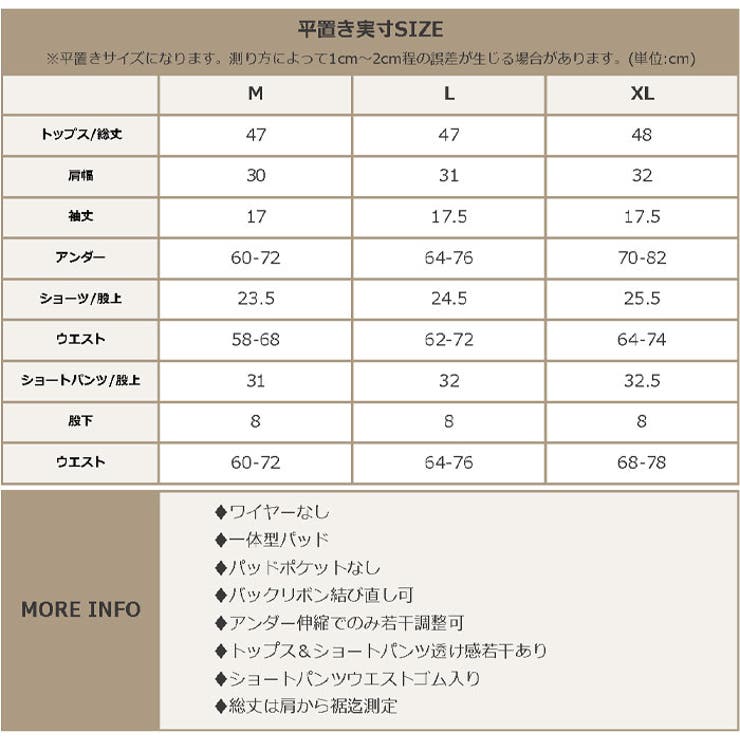 平置き実寸SIZE
※平置きサイズになります。測り方によって1cm～2cm程の誤差が生じる場合があります。(単位:cm)

| | M | L | XL |
|---|---|---|---|
| トップス/総丈 | 47 | 47 | 48 |
| 肩幅 | 30 | 31 | 32 |
| 袖丈 | 17 | 17.5 | 17.5 |
| アンダー | 60-72 | 64-76 | 70-82 |
| ショーツ/股上 | 23.5 | 24.5 | 25.5 |
| ウエスト | 58-68 | 62-72 | 64-74 |
| ショートパンツ/股上 | 31 | 32 | 32.5 |
| 股下 | 8 | 8 | 8 |
| ウエスト | 60-72 | 64-76 | 68-78 |

MORE INFO

◆ワイヤーなし
◆一体型パッド
◆パッドポケットなし
◆バックリボン結び直し可
◆アンダー伸縮でのみ若干調整可
◆トップス＆ショートパンツ透け感若干あり
◆ショートパンツウエストゴム入り
◆総丈は肩から裾迄測定